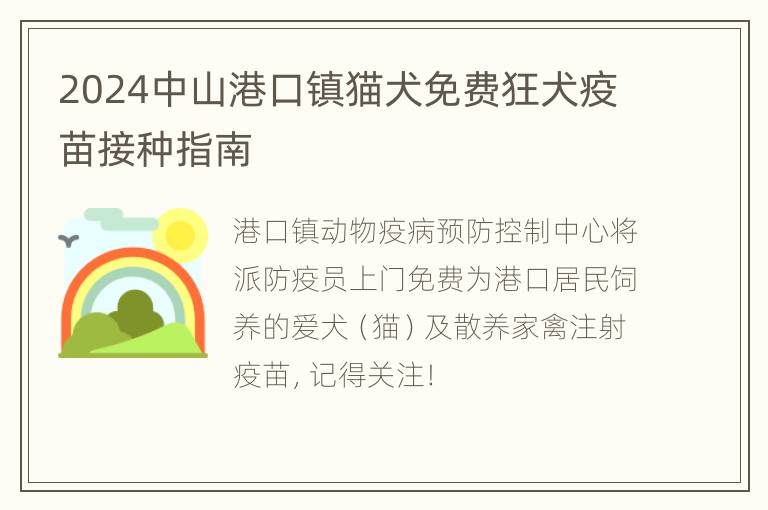 2024中山港口镇猫犬免费狂犬疫苗接种指南

港口镇动物疫病预防控制中心将派防疫员上门免费为港口居民饲养的爱犬（猫）及散养家禽注射疫苗，记得关注！